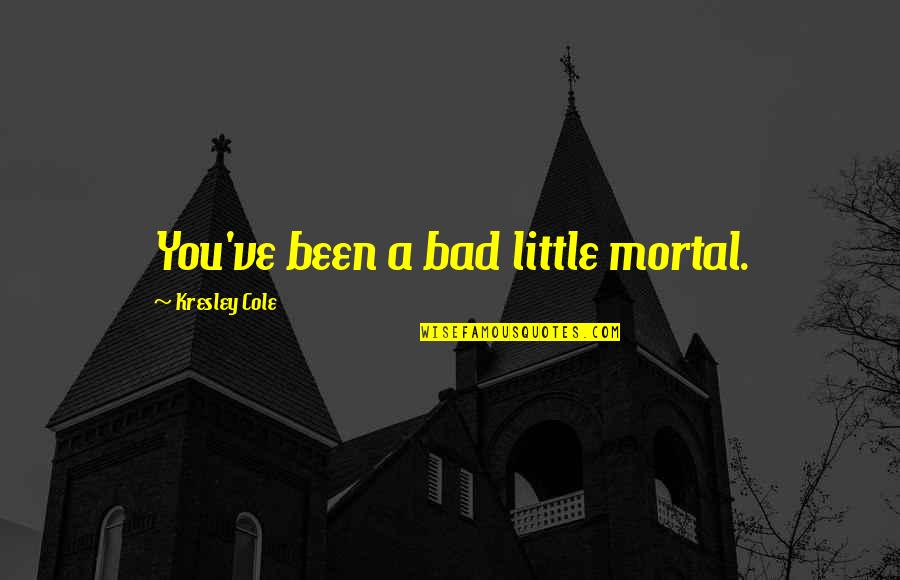 You've been a bad little mortal.

~ Kresley Cole

WISEFAMOUSQUOTES.COM